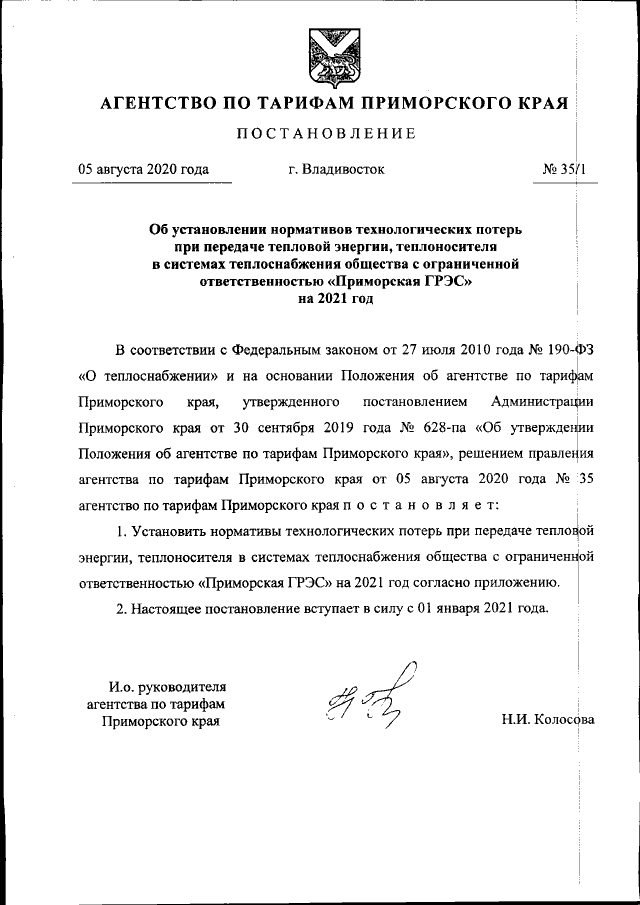 АГЕНТСТВО ПО ТАРИФАМ ПРИМОРСКОГО КРАЯ

ПОСТАНОВЛЕНИЕ

05 августа 2020 года г. Владивосток № 35/1

Об установлении нормативов технологических потерь при передаче тепловой энергии, теплоносителя в системах теплоснабжения общества с ограниченной ответственностью «Приморская ГРЭС» на 2021 год

В соответствии с Федеральным законом от 27 июля 2010 года № 190-ФЗ «О теплоснабжении» и на основании Положения об агентстве по тарифам Приморского края, утвержденного постановлением Администрации Приморского края от 30 сентября 2019 года № 628-па «Об утверждении Положения об агентстве по тарифам Приморского края», решением правления агентства по тарифам Приморского края от 05 августа 2020 года № 35 агентство по тарифам Приморского края п о с т а н о в л я е т:

1. Установить нормативы технологических потерь при передаче тепловой энергии, теплоносителя в системах теплоснабжения общества с ограниченной ответственностью «Приморская ГРЭС» на 2021 год согласно приложению.

2. Настоящее постановление вступает в силу с 01 января 2021 года.

И.о. руководителя агентства по тарифам Приморского края

Н.И. Колосова